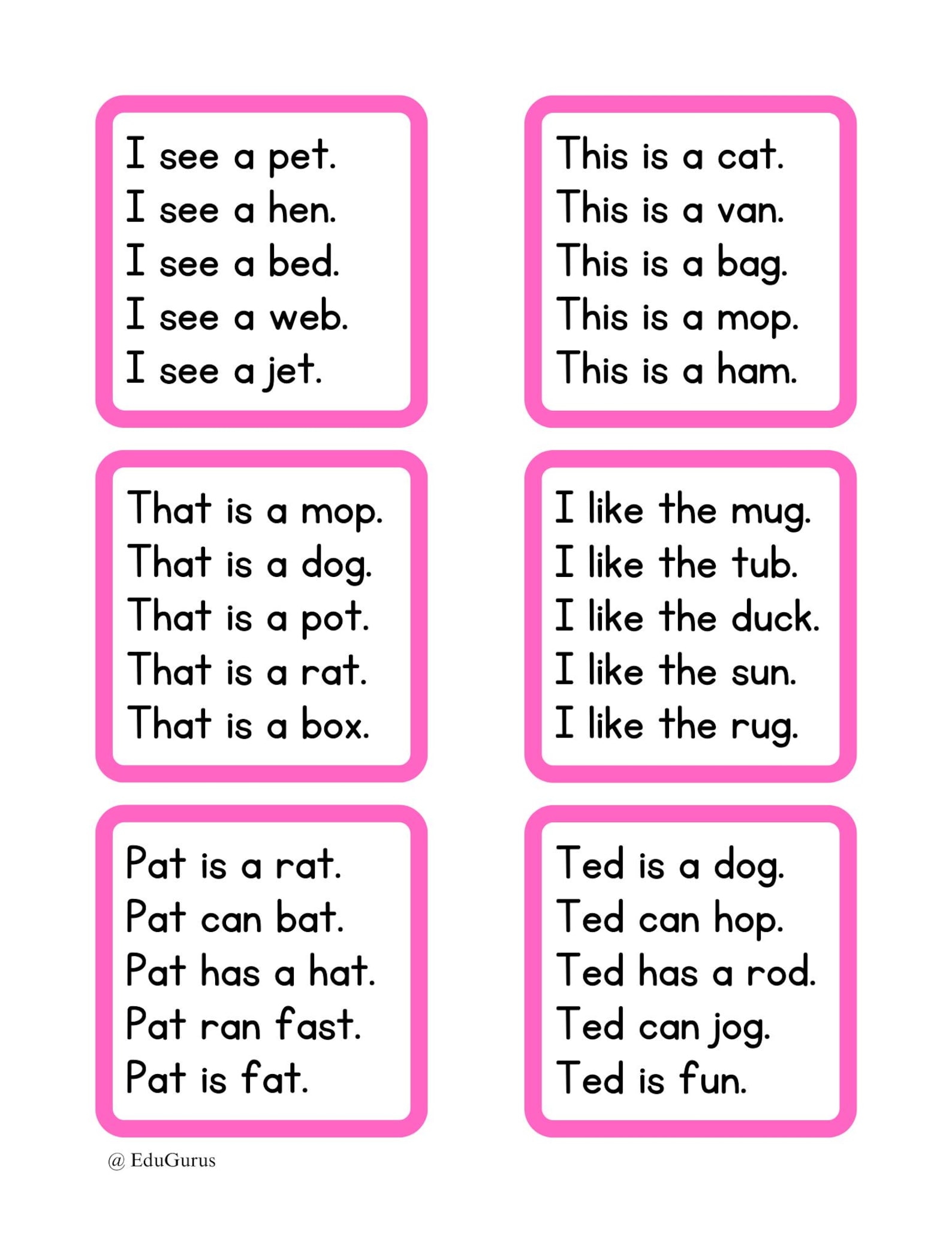 I see a pet.
I see a hen.
I see a bed.
I see a web.
I see a jet.

This is a cat.
This is a van.
This is a bag.
This is a mop.
This is a ham.

That is a mop.
That is a dog.
That is a pot.
That is a rat.
That is a box.

I like the mug.
I like the tub.
I like the duck.
I like the sun.
I like the rug.

Pat is a rat.
Pat can bat.
Pat has a hat.
Pat ran fast.
Pat is fat.

Ted is a dog.
Ted can hop.
Ted has a rod.
Ted can jog.
Ted is fun.

@ EduGurus